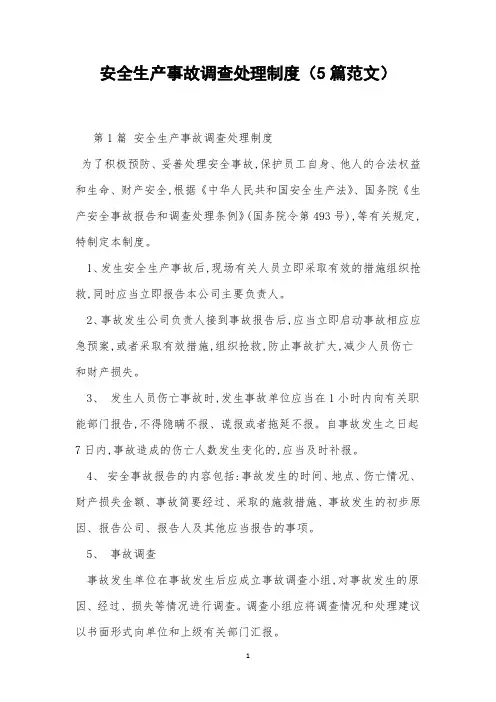 安全生产事故调查处理制度（5篇范文）

第1篇 安全生产事故调查处理制度

为了积极预防、妥善处理安全事故，保护员工自身、他人的合法权益和生命、财产安全，根据《中华人民共和国安全生产法》、国务院《生产安全事故报告和调查处理条例》(国务院令第493号)，等有关规定，特制定本制度。

1、发生安全生产事故后，现场有关人员立即采取有效的措施组织抢救，同时应当立即报告本公司主要负责人。

2、事故发生公司负责人接到事故报告后，应当立即启动事故相应应急预案，或者采取有效措施，组织抢救，防止事故扩大，减少人员伤亡和财产损失。

3、 发生人员伤亡事故时，发生事故单位应当在1小时内向有关职能部门报告，不得隐瞒不报、谎报或者拖延不报。自事故发生之日起7日内，事故造成的伤亡人数发生变化的，应当及时补报。

4、 安全事故报告的内容包括：事故发生的时间、地点、伤亡情况、财产损失金额、事故简要经过、采取的施救措施、事故发生的初步原因、报告公司、报告人及其他应当报告的事项。

5、 事故调查

事故发生单位在事故发生后应成立事故调查小组，对事故发生的原因、经过、损失等情况进行调查。调查小组应将调查情况和处理建议以书面形式向单位和上级有关部门汇报。

1